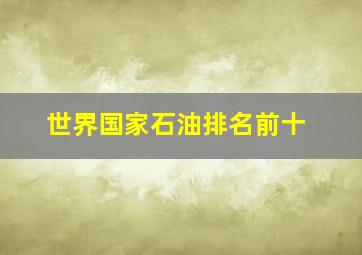 世界国家石油排名前十